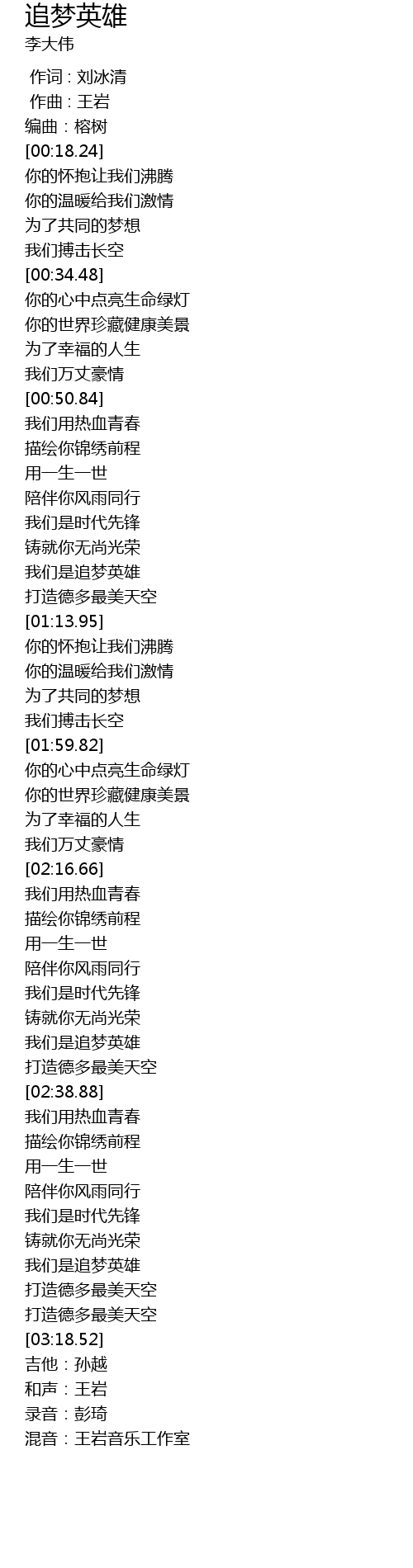 追梦英雄
李大伟

作词 : 刘冰清
作曲 : 王岩
编曲：榕树
[00:18.24]
你的怀抱让我们沸腾
你的温暖给我们激情
为了共同的梦想
我们搏击长空
[00:34.48]
你的心中点亮生命绿灯
你的世界珍藏健康美景
为了幸福的人生
我们万丈豪情
[00:50.84]
我们用热血青春
描绘你锦绣前程
用一生一世
陪伴你风雨同行
我们是时代先锋
铸就你无尚光荣
我们是追梦英雄
打造德多最美天空
[01:13.95]
你的怀抱让我们沸腾
你的温暖给我们激情
为了共同的梦想
我们搏击长空
[01:59.82]
你的心中点亮生命绿灯
你的世界珍藏健康美景
为了幸福的人生
我们万丈豪情
[02:16.66]
我们用热血青春
描绘你锦绣前程
用一生一世
陪伴你风雨同行
我们是时代先锋
铸就你无尚光荣
我们是追梦英雄
打造德多最美天空
[02:38.88]
我们用热血青春
描绘你锦绣前程
用一生一世
陪伴你风雨同行
我们是时代先锋
铸就你无尚光荣
我们是追梦英雄
打造德多最美天空
打造德多最美天空
[03:18.52]
吉他：孙越
和声：王岩
录音：彭琦
混音：王岩音乐工作室